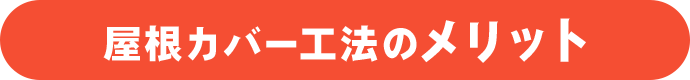 屋根カバー工法のメリット